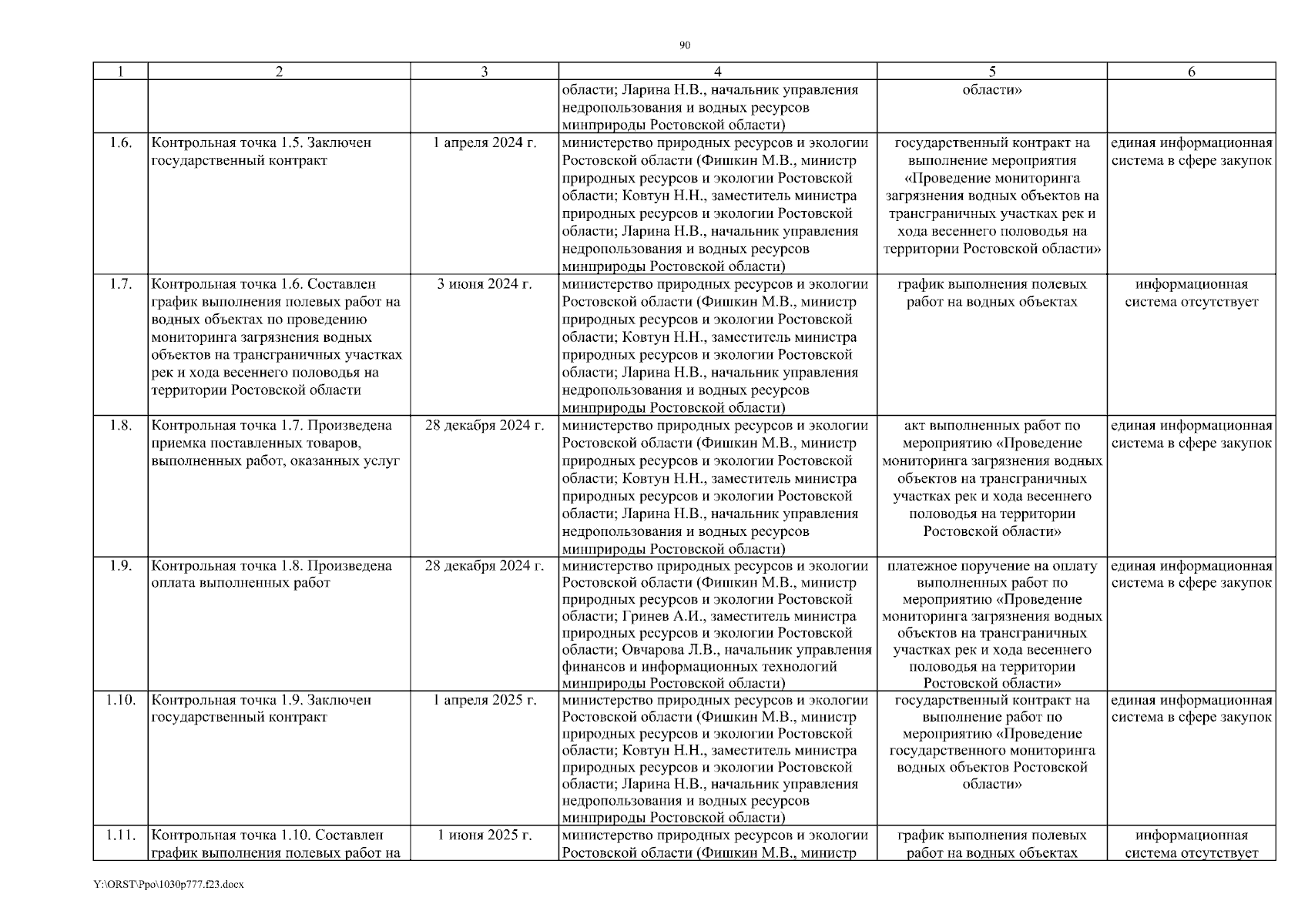 90

| 1 | 2 | 3 | 4 | 5 | 6 |
|---|---|---|---|---|---|
| | | | области; Ларина Н.В., начальник управления недропользования и водных ресурсов минприроды Ростовской области) | области» | |
| 1.6. | Контрольная точка 1.5. Заключен государственный контракт | 1 апреля 2024 г. | министерство природных ресурсов и экологии Ростовской области (Фишкин М.В., министр природных ресурсов и экологии Ростовской области; Ковтун Н.Н., заместитель министра природных ресурсов и экологии Ростовской области; Ларина Н.В., начальник управления недропользования и водных ресурсов минприроды Ростовской области) | государственный контракт на выполнение мероприятия «Проведение мониторинга загрязнения водных объектов на трансграничных участках рек и хода весеннего половодья на территории Ростовской области» | единая информационная система в сфере закупок |
| 1.7. | Контрольная точка 1.6. Составлен график выполнения полевых работ на водных объектах по проведению мониторинга загрязнения водных объектов на трансграничных участках рек и хода весеннего половодья на территории Ростовской области | 3 июня 2024 г. | министерство природных ресурсов и экологии Ростовской области (Фишкин М.В., министр природных ресурсов и экологии Ростовской области; Ковтун Н.Н., заместитель министра природных ресурсов и экологии Ростовской области; Ларина Н.В., начальник управления недропользования и водных ресурсов минприроды Ростовской области) | график выполнения полевых работ на водных объектах | информационная система отсутствует |
| 1.8. | Контрольная точка 1.7. Произведена приемка поставленных товаров, выполненных работ, оказанных услуг | 28 декабря 2024 г. | министерство природных ресурсов и экологии Ростовской области (Фишкин М.В., министр природных ресурсов и экологии Ростовской области; Ковтун Н.Н., заместитель министра природных ресурсов и экологии Ростовской области; Ларина Н.В., начальник управления недропользования и водных ресурсов минприроды Ростовской области) | акт выполненных работ по мероприятию «Проведение мониторинга загрязнения водных объектов на трансграничных участках рек и хода весеннего половодья на территории Ростовской области» | единая информационная система в сфере закупок |
| 1.9. | Контрольная точка 1.8. Произведена оплата выполненных работ | 28 декабря 2024 г. | министерство природных ресурсов и экологии Ростовской области (Фишкин М.В., министр природных ресурсов и экологии Ростовской области; Гринев А.И., заместитель министра природных ресурсов и экологии Ростовской области; Овчарова Л.В., начальник управления финансов и информационных технологий минприроды Ростовской области) | платежное поручение на оплату выполненных работ по мероприятию «Проведение мониторинга загрязнения водных объектов на трансграничных участках рек и хода весеннего половодья на территории Ростовской области» | единая информационная система в сфере закупок |
| 1.10. | Контрольная точка 1.9. Заключен государственный контракт | 1 апреля 2025 г. | министерство природных ресурсов и экологии Ростовской области (Фишкин М.В., министр природных ресурсов и экологии Ростовской области; Ковтун Н.Н., заместитель министра природных ресурсов и экологии Ростовской области; Ларина Н.В., начальник управления недропользования и водных ресурсов минприроды Ростовской области) | государственный контракт на выполнение работ по мероприятию «Проведение государственного мониторинга водных объектов Ростовской области» | единая информационная система в сфере закупок |
| 1.11. | Контрольная точка 1.10. Составлен график выполнения полевых работ на | 1 июня 2025 г. | министерство природных ресурсов и экологии Ростовской области (Фишкин М.В., министр | график выполнения полевых работ на водных объектах | информационная система отсутствует |

Y:\ORST\Ppo\1030p777.f23.docx